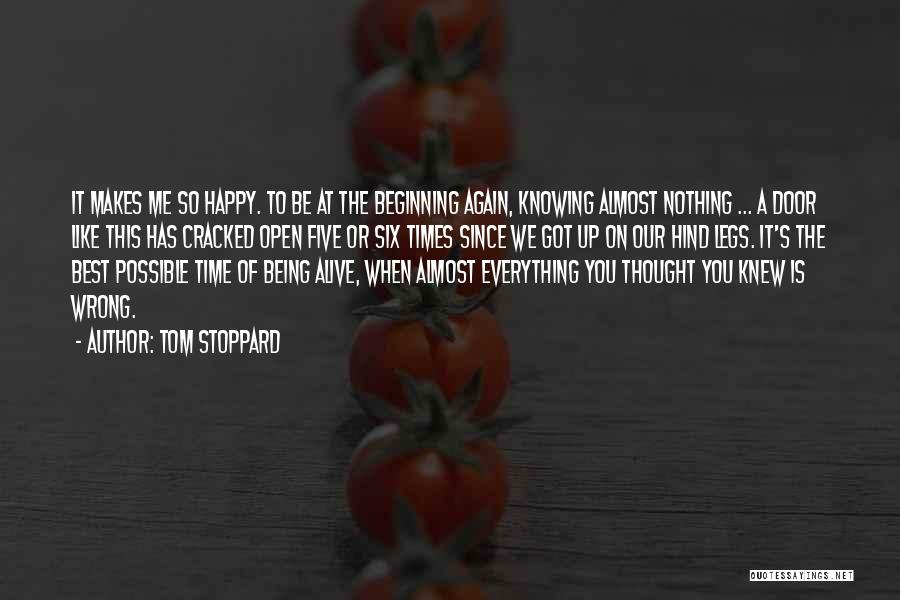 IT MAKES ME SO HAPPY. TO BE AT THE BEGINNING AGAIN, KNOWING ALMOST NOTHING ... A DOOR LIKE THIS HAS CRACKED OPEN FIVE OR SIX TIMES SINCE WE GOT UP ON OUR HIND LEGS. IT'S THE BEST POSSIBLE TIME OF BEING ALIVE, WHEN ALMOST EVERYTHING YOU THOUGHT YOU KNEW IS WRONG.

- AUTHOR: TOM STOPPARD

QUOTESSAYINGS.NET